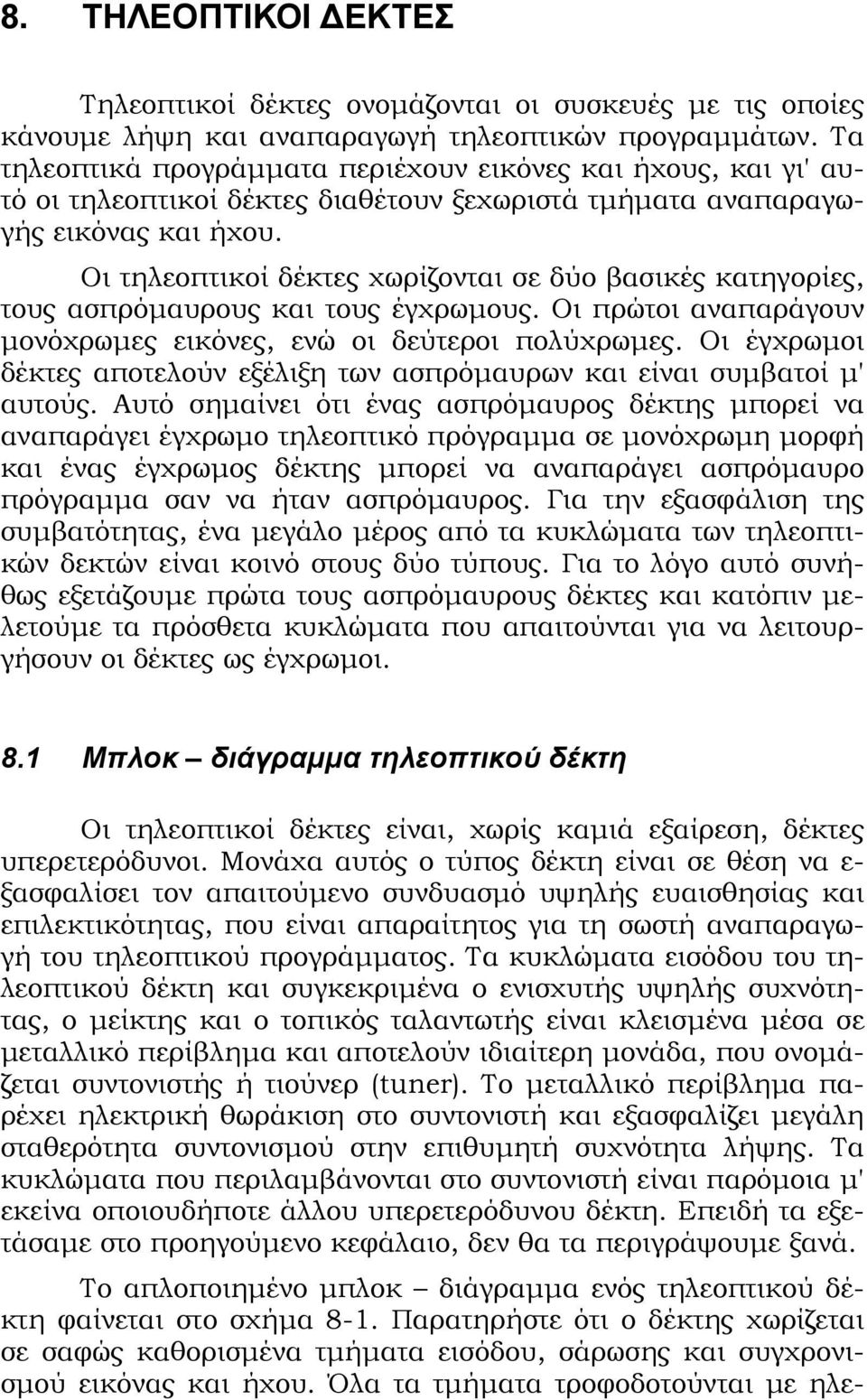 8. ΤΗΛΕΟΠΤΙΚΟΙ ΔΕΚΤΕΣ

Τηλεοπτικοί δέκτες ονομάζονται οι συσκευές με τις οποίες κάνουμε λήψη και αναπαραγωγή τηλεοπτικών προγραμμάτων. Τα τηλεοπτικά προγράμματα περιέχουν εικόνες και ήχους, και γι' αυτό οι τηλεοπτικοί δέκτες διαθέτουν ξεχωριστά τμήματα αναπαραγωγής εικόνας και ήχου.

Οι τηλεοπτικοί δέκτες χωρίζονται σε δύο βασικές κατηγορίες, τους ασπρόμαυρους και τους έγχρωμους. Οι πρώτοι αναπαράγουν μονόχρωμες εικόνες, ενώ οι δεύτεροι πολύχρωμες. Οι έγχρωμοι δέκτες αποτελούν εξέλιξη των ασπρόμαυρων και είναι συμβατοί μ' αυτούς. Αυτό σημαίνει ότι ένας ασπρόμαυρος δέκτης μπορεί να αναπαράγει έγχρωμο τηλεοπτικό πρόγραμμα σε μονόχρωμη μορφή και ένας έγχρωμος δέκτης μπορεί να αναπαράγει ασπρόμαυρο πρόγραμμα σαν να ήταν ασπρόμαυρος. Για την εξασφάλιση της συμβατότητας, ένα μεγάλο μέρος από τα κυκλώματα των τηλεοπτικών δεκτών είναι κοινό στους δύο τύπους. Για το λόγο αυτό συνήθως εξετάζουμε πρώτα τους ασπρόμαυρους δέκτες και κατόπιν μελετούμε τα πρόσθετα κυκλώματα που απαιτούνται για να λειτουργήσουν οι δέκτες ως έγχρωμοι.

8.1 Μπλοκ – διάγραμμα τηλεοπτικού δέκτη

Οι τηλεοπτικοί δέκτες είναι, χωρίς καμιά εξαίρεση, δέκτες υπερετερόδυνοι. Μονάχα αυτός ο τύπος δέκτη είναι σε θέση να εξασφαλίσει τον απαιτούμενο συνδυασμό υψηλής ευαισθησίας και επιλεκτικότητας, που είναι απαραίτητος για τη σωστή αναπαραγωγή του τηλεοπτικού προγράμματος. Τα κυκλώματα εισόδου του τηλεοπτικού δέκτη και συγκεκριμένα ο ενισχυτής υψηλής συχνότητας, ο μείκτης και ο τοπικός ταλαντωτής είναι κλεισμένα μέσα σε μεταλλικό περίβλημα και αποτελούν ιδιαίτερη μονάδα, που ονομάζεται συντονιστής ή τιούνερ (tuner). Το μεταλλικό περίβλημα παρέχει ηλεκτρική θωράκιση στο συντονιστή και εξασφαλίζει μεγάλη σταθερότητα συντονισμού στην επιθυμητή συχνότητα λήψης. Τα κυκλώματα που περιλαμβάνονται στο συντονιστή είναι παρόμοια μ' εκείνα οποιουδήποτε άλλου υπερετερόδυνου δέκτη. Επειδή τα εξετάσαμε στο προηγούμενο κεφάλαιο, δεν θα τα περιγράψουμε ξανά.

Το απλοποιημένο μπλοκ – διάγραμμα ενός τηλεοπτικού δέκτη φαίνεται στο σχήμα 8-1. Παρατηρήστε ότι ο δέκτης χωρίζεται σε σαφώς καθορισμένα τμήματα εισόδου, σάρωσης και συγχρονισμού εικόνας και ήχου. Όλα τα τμήματα τροφοδοτούνται με ηλε-